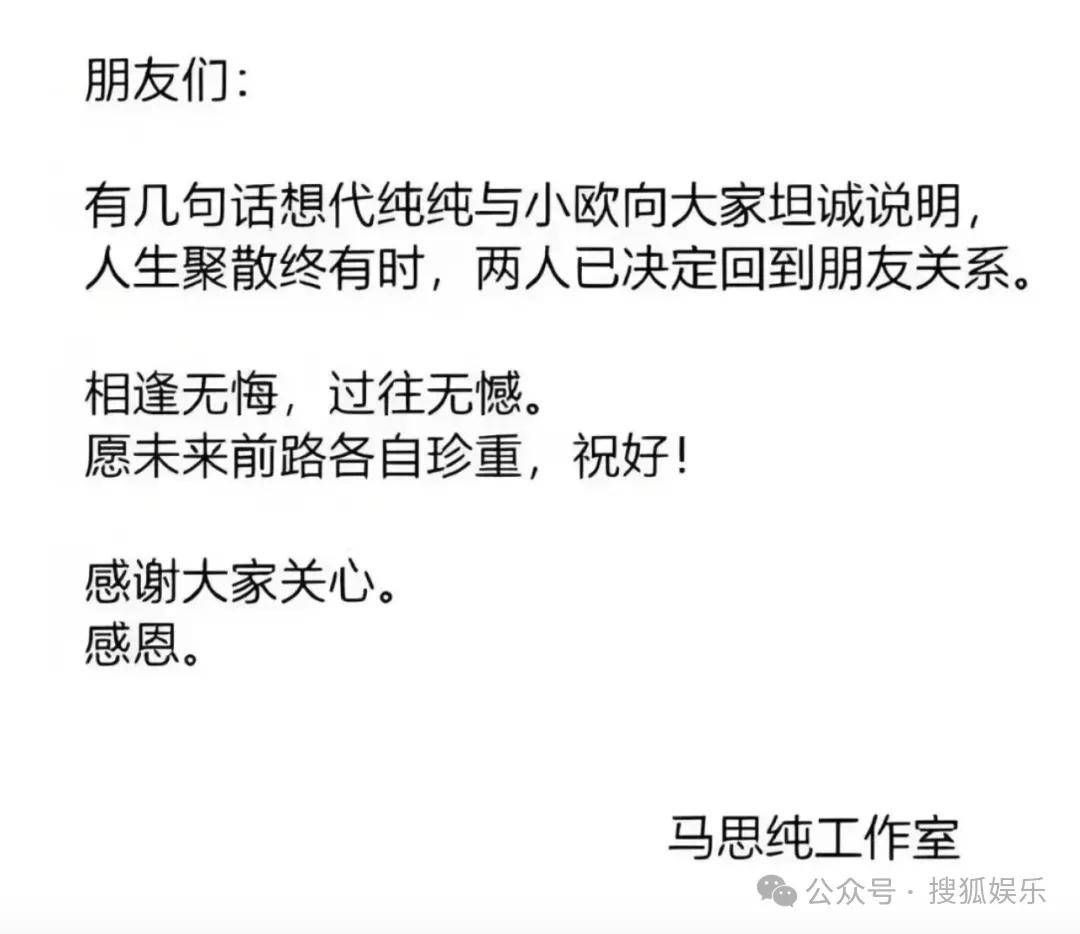 朋友们：

有几句话想代纯纯与小欧向大家坦诚说明，人生聚散终有时，两人已决定回到朋友关系。

相逢无悔，过往无憾。
愿未来前路各自珍重，祝好！

感谢大家关心。
感恩。

马思纯工作室

公众号 · 搜狐娱乐